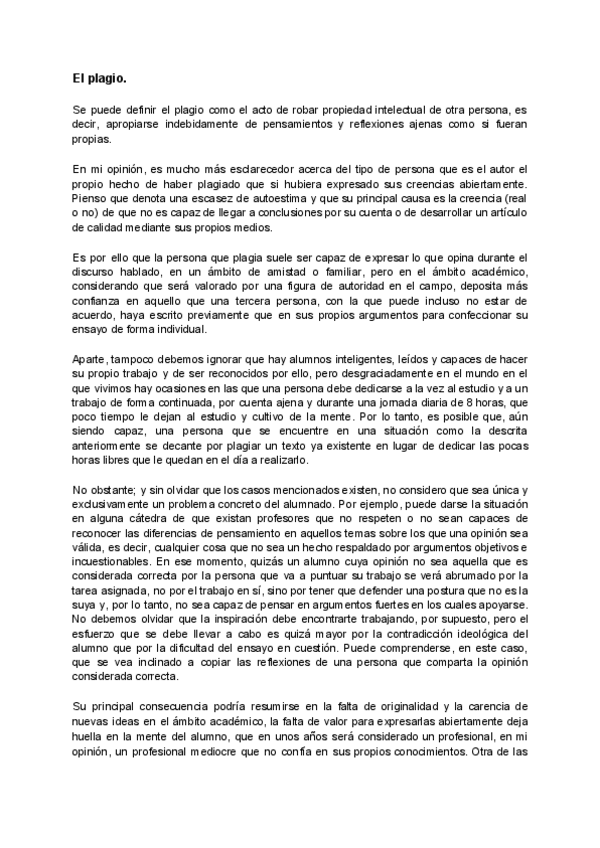 El plagio.

Se puede definir el plagio como el acto de robar propiedad intelectual de otra persona, es decir, apropiarse indebidamente de pensamientos y reflexiones ajenas como si fueran propias.

En mi opinión, es mucho más esclarecedor acerca del tipo de persona que es el autor el propio hecho de haber plagiado que si hubiera expresado sus creencias abiertamente. Pienso que denota una escasez de autoestima y que su principal causa es la creencia (real o no) de que no es capaz de llegar a conclusiones por su cuenta o de desarrollar un artículo de calidad mediante sus propios medios.

Es por ello que la persona que plagia suele ser capaz de expresar lo que opina durante el discurso hablado, en un ámbito de amistad o familiar, pero en el ámbito académico, considerando que será valorado por una figura de autoridad en el campo, deposita más confianza en aquello que una tercera persona, con la que puede incluso no estar de acuerdo, haya escrito previamente que en sus propios argumentos para confeccionar su ensayo de forma individual.

Aparte, tampoco debemos ignorar que hay alumnos inteligentes, leídos y capaces de hacer su propio trabajo y de ser reconocidos por ello, pero desgraciadamente en el mundo en el que vivimos hay ocasiones en las que una persona debe dedicarse a la vez al estudio y a un trabajo de forma continuada, por cuenta ajena y durante una jornada diaria de 8 horas, que poco tiempo le dejan al estudio y cultivo de la mente. Por lo tanto, es posible que, aún siendo capaz, una persona que se encuentre en una situación como la descrita anteriormente se decante por plagiar un texto ya existente en lugar de dedicar las pocas horas libres que le quedan en el día a realizarlo.

No obstante; y sin olvidar que los casos mencionados existen, no considero que sea única y exclusivamente un problema concreto del alumnado. Por ejemplo, puede darse la situación en alguna cátedra de que existan profesores que no respeten o no sean capaces de reconocer las diferencias de pensamiento en aquellos temas sobre los que una opinión sea válida, es decir, cualquier cosa que no sea un hecho respaldado por argumentos objetivos e incuestionables. En ese momento, quizás un alumno cuya opinión no sea aquella que es considerada correcta por la persona que va a puntuar su trabajo se verá abrumado por la tarea asignada, no por el trabajo en sí, sino por tener que defender una postura que no es la suya y, por lo tanto, no sea capaz de pensar en argumentos fuertes en los cuales apoyarse. No debemos olvidar que la inspiración debe encontrarte trabajando, por supuesto, pero el esfuerzo que se debe llevar a cabo es quizá mayor por la contradicción ideológica del alumno que por la dificultad del ensayo en cuestión. Puede comprenderse, en este caso, que se vea inclinado a copiar las reflexiones de una persona que comparta la opinión considerada correcta.

Su principal consecuencia podría resumirse en la falta de originalidad y la carencia de nuevas ideas en el ámbito académico, la falta de valor para expresarlas abiertamente deja huella en la mente del alumno, que en unos años será considerado un profesional, en mi opinión, un profesional mediocre que no confía en sus propios conocimientos. Otra de las